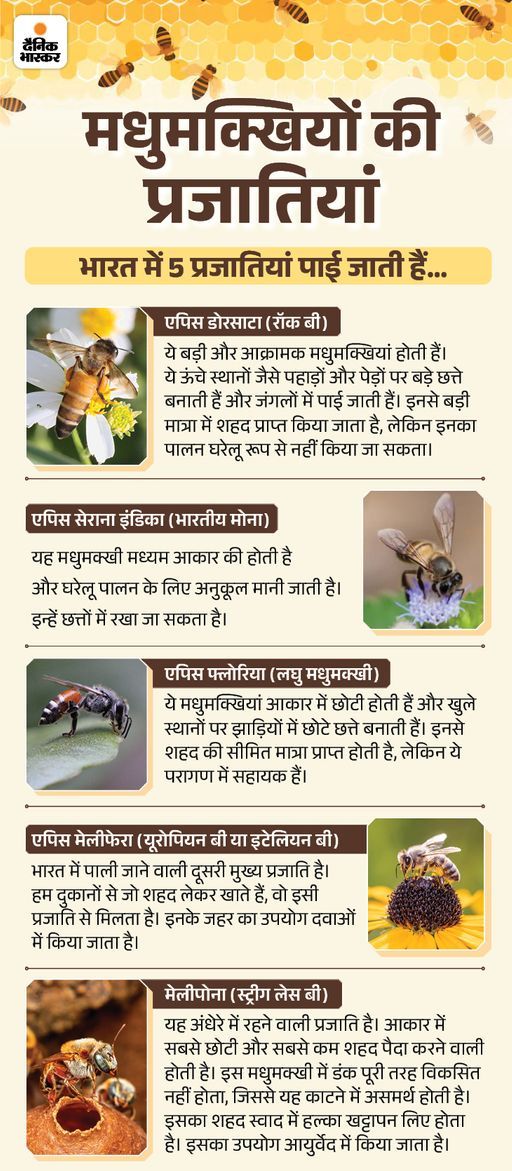 दैनिक भास्कर

मधुमक्खियों की प्रजातियां

भारत में 5 प्रजातियां पाई जाती हैं...

एपिस डोरसाटा (रॉक बी)

ये बड़ी और आक्रामक मधुमक्खियां होती हैं। ये ऊंचे स्थानों जैसे पहाड़ों और पेड़ों पर बड़े छत्ते बनाती हैं और जंगलों में पाई जाती हैं। इनसे बड़ी मात्रा में शहद प्राप्त किया जाता है, लेकिन इनका पालन घरेलू रूप से नहीं किया जा सकता।

एपिस सेराना इंडिका (भारतीय मोना)

यह मधुमक्खी मध्यम आकार की होती है और घरेलू पालन के लिए अनुकूल मानी जाती है। इन्हें छत्तों में रखा जा सकता है।

एपिस फ्लोरिया (लघु मधुमक्खी)

ये मधुमक्खियां आकार में छोटी होती हैं और खुले स्थानों पर झाड़ियों में छोटे छत्ते बनाती हैं। इनसे शहद की सीमित मात्रा प्राप्त होती है, लेकिन ये परागण में सहायक हैं।

एपिस मेलीफेरा (यूरोपियन बी या इटेलियन बी)

भारत में पाली जाने वाली दूसरी मुख्य प्रजाति है। हम दुकानों से जो शहद लेकर खाते हैं, वो इसी प्रजाति से मिलता है। इनके जहर का उपयोग दवाओं में किया जाता है।

मेलीपोना (स्ट्रींग लेस बी)

यह अंधेरे में रहने वाली प्रजाति है। आकार में सबसे छोटी और सबसे कम शहद पैदा करने वाली होती है। इस मधुमक्खी में डंक पूरी तरह विकसित नहीं होता, जिससे यह काटने में असमर्थ होती है। इसका शहद स्वाद में हल्का खट्टापन लिए होता है। इसका उपयोग आयुर्वेद में किया जाता है।